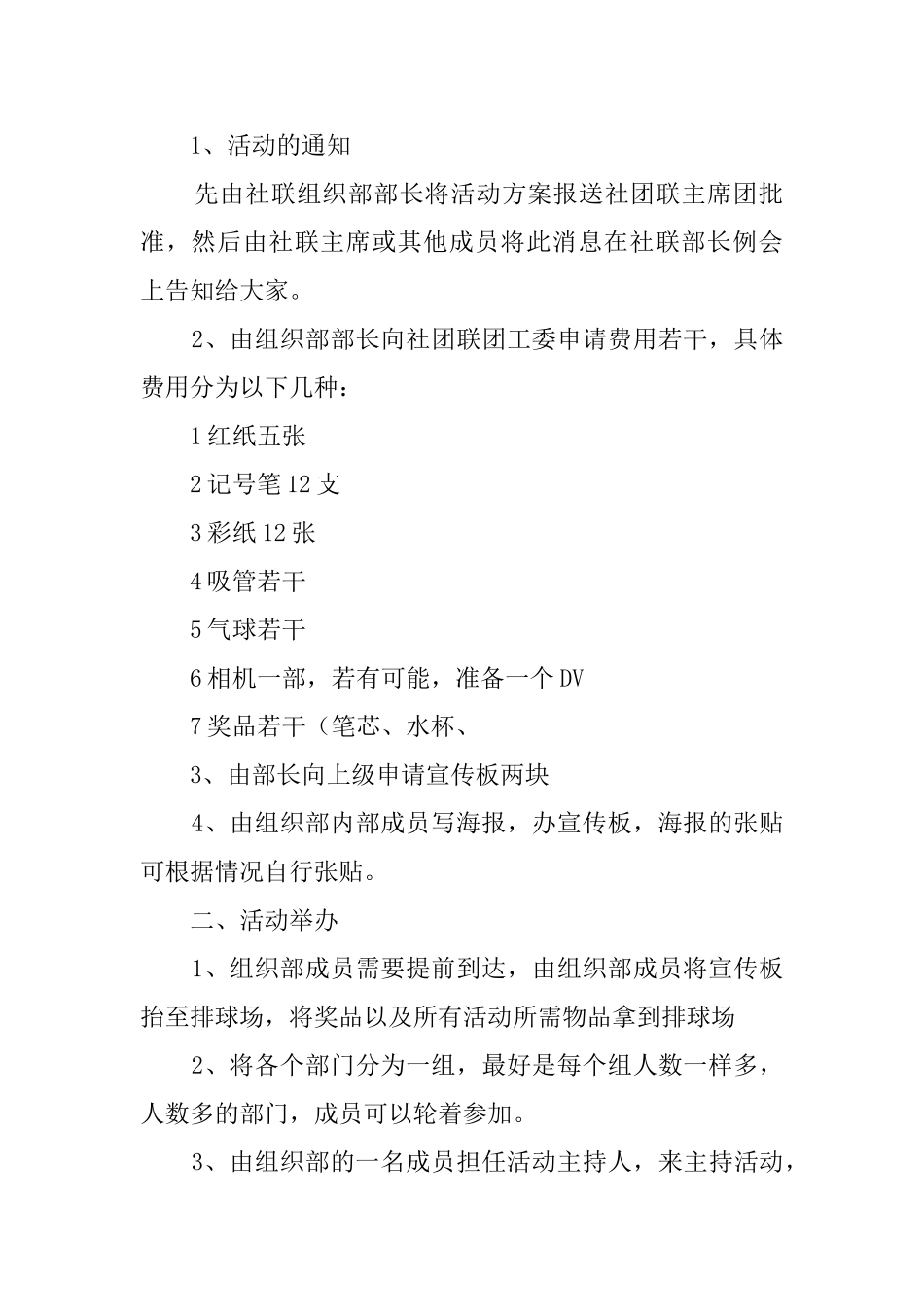 1、活动的通知

先由社联组织部部长将活动方案报送社团联主席团批准，然后由社联主席或其他成员将此消息在社联部长例会上告知给大家。

2、由组织部部长向社团联团工委申请费用若干，具体费用分为以下几种：

1 红纸五张

2 记号笔 12 支

3 彩纸 12 张

4 吸管若干

5 气球若干

6 相机一部，若有可能，准备一个 DV

7 奖品若干（笔芯、水杯、

3、由部长向上级申请宣传板两块

4、由组织部内部成员写海报，办宣传板，海报的张贴可根据情况自行张贴。

二、活动举办

1、组织部成员需要提前到达，由组织部成员将宣传板抬至排球场，将奖品以及所有活动所需物品拿到排球场

2、将各个部门分为一组，最好是每个组人数一样多，人数多的部门，成员可以轮着参加。

3、由组织部的一名成员担任活动主持人，来主持活动，